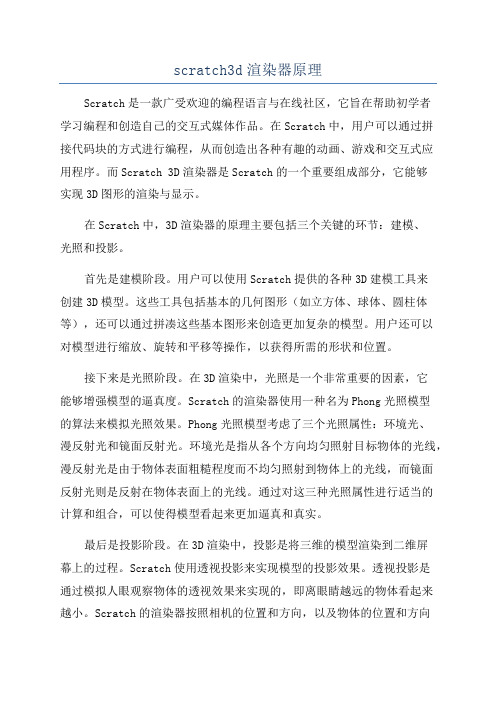 scratch3d 渲染器原理

Scratch 是一款广受欢迎的编程语言与在线社区，它旨在帮助初学者学习编程和创造自己的交互式媒体作品。在 Scratch 中，用户可以通过拼接代码块的方式进行编程，从而创造出各种有趣的动画、游戏和交互式应用程序。而 Scratch 3D 渲染器是 Scratch 的一个重要组成部分，它能够实现 3D 图形的渲染与显示。

在 Scratch 中，3D 渲染器的原理主要包括三个关键的环节：建模、光照和投影。

首先是建模阶段。用户可以使用 Scratch 提供的各种 3D 建模工具来创建 3D 模型。这些工具包括基本的几何图形（如立方体、球体、圆柱体等），还可以通过拼凑这些基本图形来创造更加复杂的模型。用户还可以对模型进行缩放、旋转和平移等操作，以获得所需的形状和位置。

接下来是光照阶段。在 3D 渲染中，光照是一个非常重要的因素，它能够增强模型的逼真度。Scratch 的渲染器使用一种名为 Phong 光照模型的算法来模拟光照效果。Phong 光照模型考虑了三个光照属性：环境光、漫反射光和镜面反射光。环境光是指从各个方向均匀照射目标物体的光线，漫反射光是由于物体表面粗糙程度而不均匀照射到物体上的光线，而镜面反射光则是反射在物体表面上的光线。通过对这三种光照属性进行适当的计算和组合，可以使得模型看起来更加逼真和真实。

最后是投影阶段。在 3D 渲染中，投影是将三维的模型渲染到二维屏幕上的过程。Scratch 使用透视投影来实现模型的投影效果。透视投影是通过模拟人眼观察物体的透视效果来实现的，即离眼睛越远的物体看起来越小。Scratch 的渲染器按照相机的位置和方向，以及物体的位置和方向